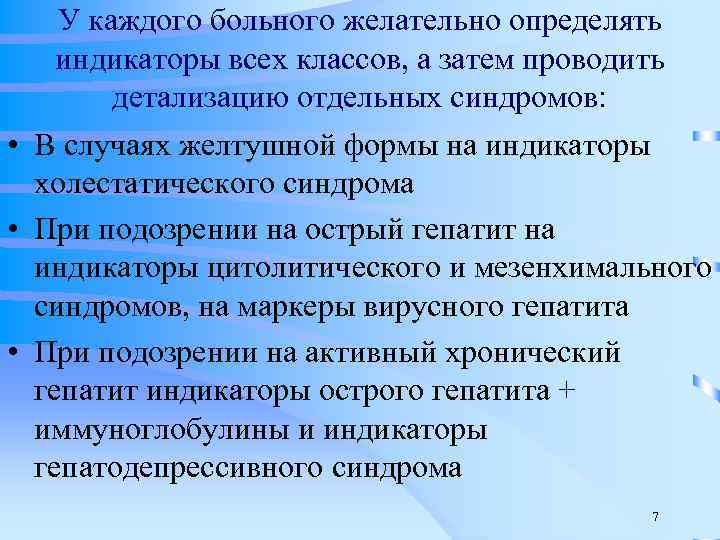 У каждого больного желательно определять индикаторы всех классов, а затем проводить детализацию отдельных синдромов:

• В случаях желтушной формы на индикаторы холестатического синдрома

• При подозрении на острый гепатит на индикаторы цитолитического и мезенхимального синдромов, на маркеры вирусного гепатита

• При подозрении на активный хронический гепатит индикаторы острого гепатита + иммуноглобулины и индикаторы гепатодепрессивного синдрома

7